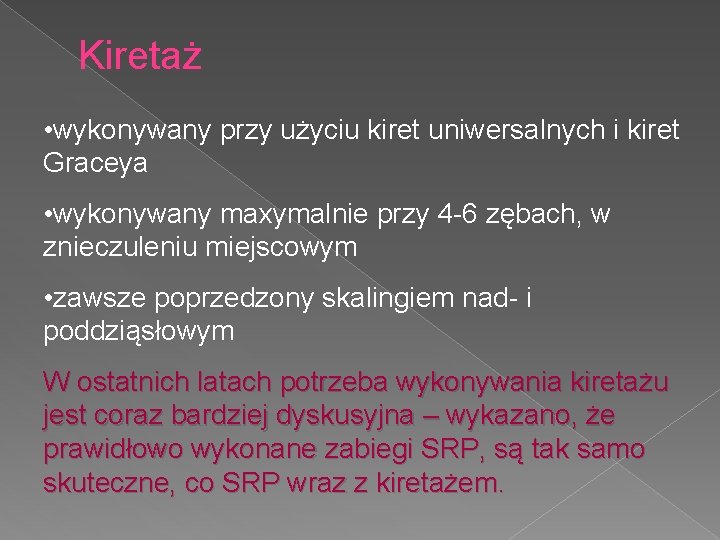 Kiretaż

•wykonywany przy użyciu kiret uniwersalnych i kiret Graceya

•wykonywany maxymalnie przy 4-6 zębach, w znieczuleniu miejscowym

•zawsze poprzedzony skalingiem nad- i poddziąsłowym

W ostatnich latach potrzeba wykonywania kiretażu jest coraz bardziej dyskusyjna – wykazano, że prawidłowo wykonane zabiegi SRP, są tak samo skuteczne, co SRP wraz z kiretażem.